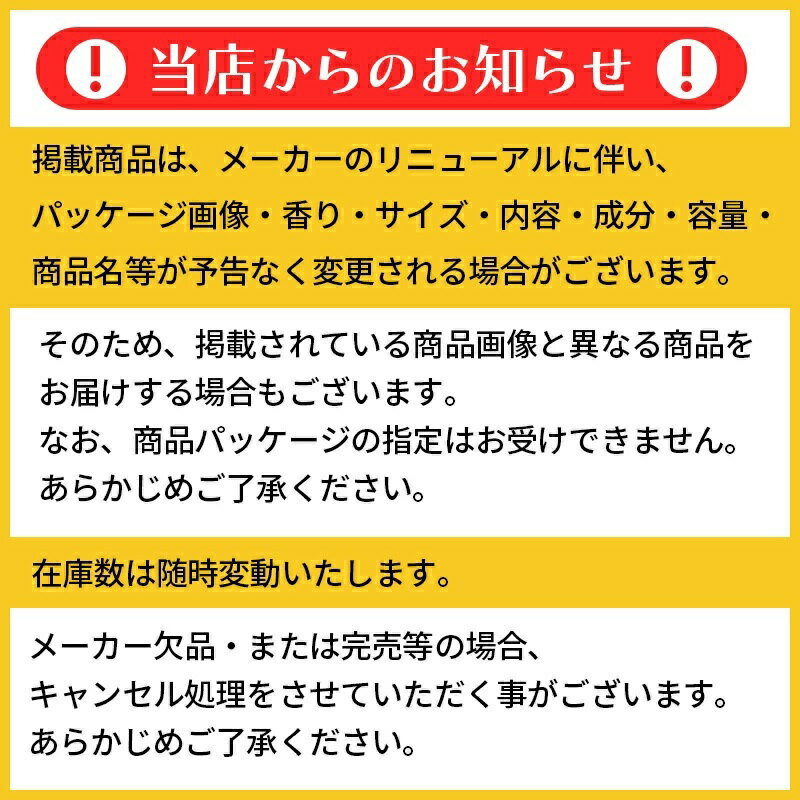 ! 当店からのお知らせ !

掲載商品は、メーカーのリニューアルに伴い、パッケージ画像・香り・サイズ・内容・成分・容量・商品名等が予告なく変更される場合がございます。

そのため、掲載されている商品画像と異なる商品をお届けする場合もございます。
なお、商品パッケージの指定はお受けできません。
あらかじめご了承ください。

在庫数は随時変動いたします。

メーカー欠品・または完売等の場合、
キャンセル処理をさせていただく事がございます。
あらかじめご了承ください。